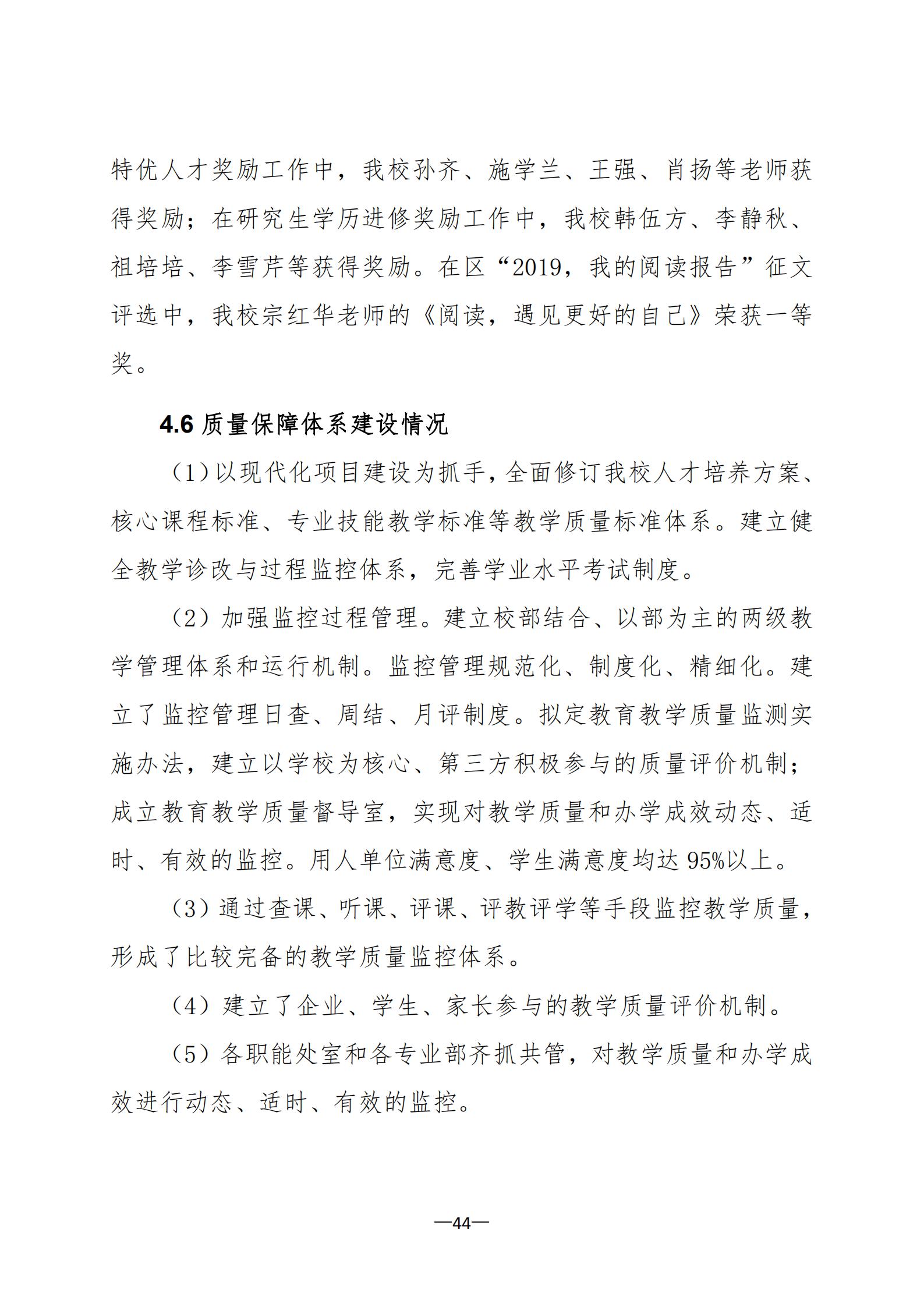 特优人才奖励工作中，我校孙齐、施学兰、王强、肖扬等老师获得奖励；在研究生学历进修奖励工作中，我校韩伍方、李静秋、祖培培、李雪芹等获得奖励。在区“2019，我的阅读报告”征文评选中，我校宗红华老师的《阅读，遇见更好的自己》荣获一等奖。

4.6 质量保障体系建设情况

（1）以现代化项目建设为抓手，全面修订我校人才培养方案、核心课程标准、专业技能教学标准等教学质量标准体系。建立健全教学诊改与过程监控体系，完善学业水平考试制度。

（2）加强监控过程管理。建立校部结合、以部为主的两级教学管理体系和运行机制。监控管理规范化、制度化、精细化。建立了监控管理日查、周结、月评制度。拟定教育教学质量监测实施办法，建立以学校为核心、第三方积极参与的质量评价机制；成立教育教学质量督导室，实现对教学质量和办学成效动态、适时、有效的监控。用人单位满意度、学生满意度均达 95%以上。

（3）通过查课、听课、评课、评教评学等手段监控教学质量，形成了比较完备的教学质量监控体系。

（4）建立了企业、学生、家长参与的教学质量评价机制。

（5）各职能处室和各专业部齐抓共管，对教学质量和办学成效进行动态、适时、有效的监控。

—44—